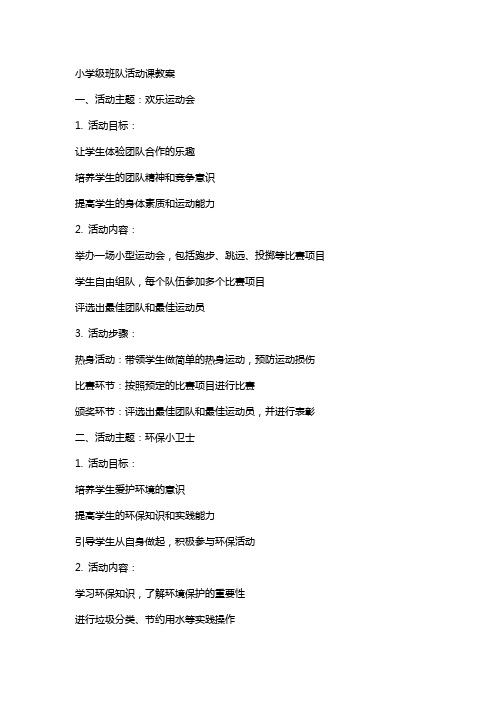 小学级班队活动课教案

一、活动主题：欢乐运动会

1. 活动目标：

让学生体验团队合作的乐趣

培养学生的团队精神和竞争意识

提高学生的身体素质和运动能力

2. 活动内容：

举办一场小型运动会，包括跑步、跳远、投掷等比赛项目

学生自由组队，每个队伍参加多个比赛项目

评选出最佳团队和最佳运动员

3. 活动步骤：

热身活动：带领学生做简单的热身运动，预防运动损伤

比赛环节：按照预定的比赛项目进行比赛

颁奖环节：评选出最佳团队和最佳运动员，并进行表彰

二、活动主题：环保小卫士

1. 活动目标：

培养学生爱护环境的意识

提高学生的环保知识和实践能力

引导学生从自身做起，积极参与环保活动

2. 活动内容：

学习环保知识，了解环境保护的重要性

进行垃圾分类、节约用水等实践操作